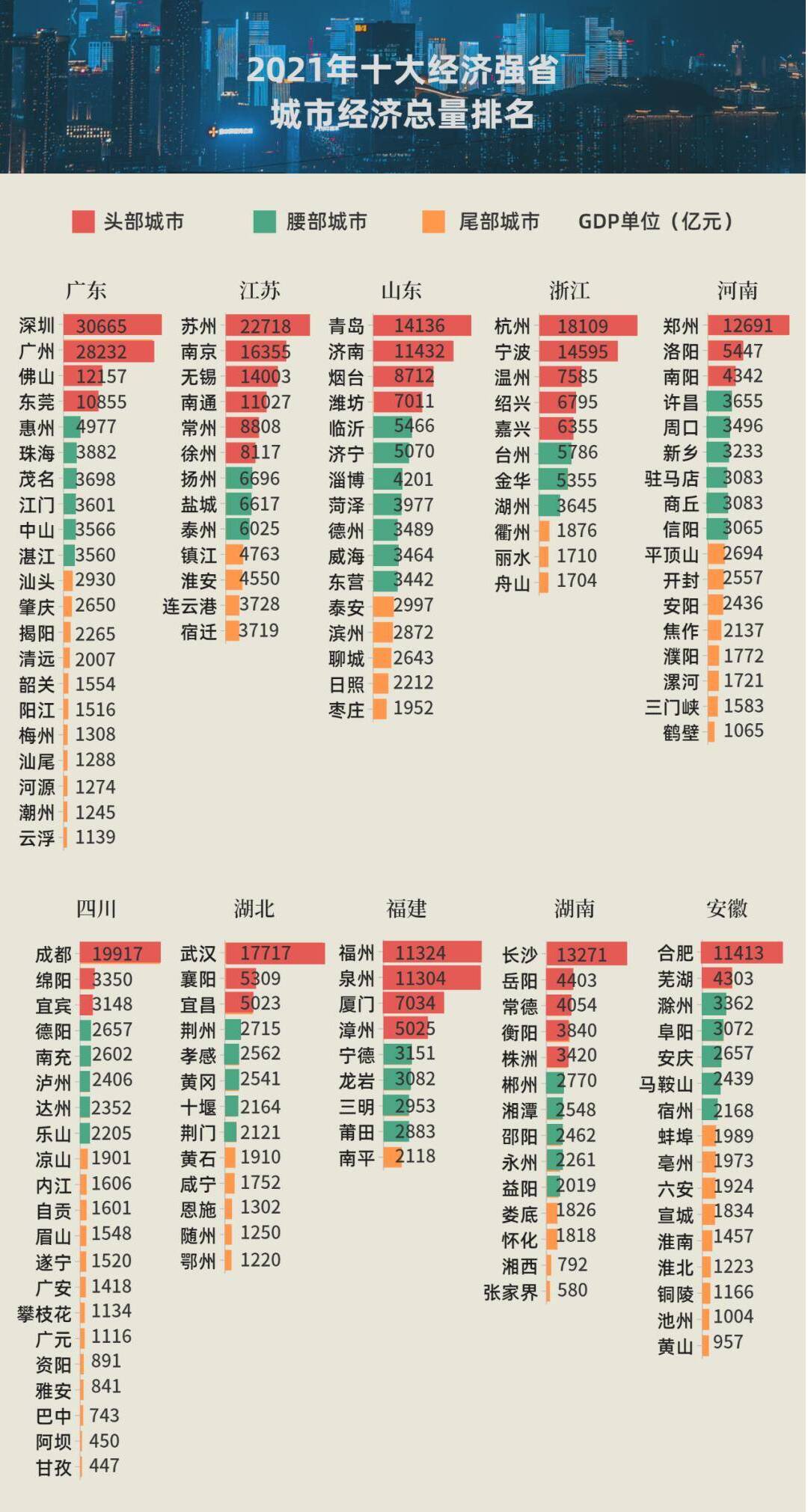 2021年十大经济强省
城市经济总量排名

头部城市　腰部城市　尾部城市　GDP单位（亿元）

广东
深圳 30665
广州 28232
佛山 12157
东莞 10855
惠州 4977
珠海 3882
茂名 3698
江门 3601
中山 3566
湛江 3560
汕头 2930
肇庆 2650
揭阳 2265
清远 2007
韶关 1554
阳江 1516
梅州 1308
汕尾 1288
河源 1274
潮州 1245
云浮 1139

江苏
苏州 22718
南京 16355
无锡 14003
南通 11027
常州 8808
徐州 8117
扬州 6696
盐城 6617
泰州 6025
镇江 4763
淮安 4550
连云港 3728
宿迁 3719

山东
青岛 14136
济南 11432
烟台 8712
潍坊 7011
临沂 5466
济宁 5070
淄博 4201
菏泽 3977
德州 3489
威海 3464
东营 3442
泰安 2997
滨州 2872
聊城 2643
日照 2212
枣庄 1952

浙江
杭州 18109
宁波 14595
温州 7585
绍兴 6795
嘉兴 6355
台州 5786
金华 5355
湖州 3645
衢州 1876
丽水 1710
舟山 1704

河南
郑州 12691
洛阳 5447
南阳 4342
许昌 3655
周口 3496
新乡 3233
驻马店 3083
商丘 3083
信阳 3065
平顶山 2694
开封 2557
安阳 2436
焦作 2137
濮阳 1772
漯河 1721
三门峡 1583
鹤壁 1065

四川
成都 19917
绵阳 3350
宜宾 3148
德阳 2657
南充 2602
泸州 2406
达州 2352
乐山 2205
凉山 1901
内江 1606
自贡 1601
眉山 1548
遂宁 1520
广安 1418
攀枝花 1134
广元 1116
资阳 891
雅安 841
巴中 743
阿坝 450
甘孜 447

湖北
武汉 17717
襄阳 5309
宜昌 5023
荆州 2715
孝感 2562
黄冈 2541
十堰 2164
荆门 2121
黄石 1910
咸宁 1752
恩施 1302
随州 1250
鄂州 1220

福建
福州 11324
泉州 11304
厦门 7034
漳州 5025
宁德 3151
龙岩 3082
三明 2953
莆田 2883
南平 2118

湖南
长沙 13271
岳阳 4403
常德 4054
衡阳 3840
株洲 3420
郴州 2770
湘潭 2548
邵阳 2462
永州 2261
益阳 2019
娄底 1826
怀化 1818
湘西 792
张家界 580

安徽
合肥 11413
芜湖 4303
滁州 3362
阜阳 3072
安庆 2657
马鞍山 2439
宿州 2168
蚌埠 1989
亳州 1973
六安 1924
宣城 1834
淮南 1457
淮北 1223
铜陵 1166
池州 1004
黄山 957